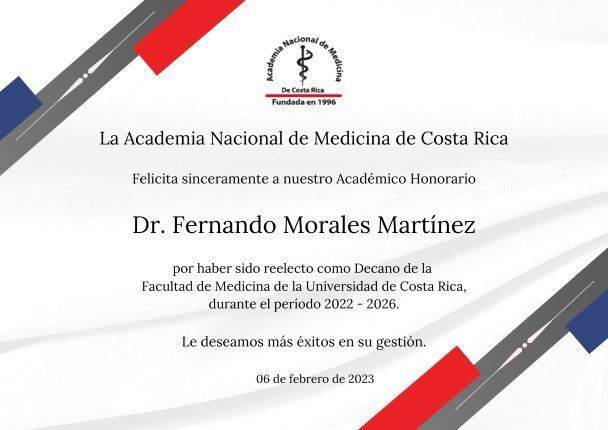 Academia Nacional de Medicina
De Costa Rica
Fundada en 1996

La Academia Nacional de Medicina de Costa Rica

Felicita sinceramente a nuestro Académico Honorario

Dr. Fernando Morales Martínez

por haber sido reelecto como Decano de la Facultad de Medicina de la Universidad de Costa Rica, durante el período 2022 - 2026.

Le deseamos más éxitos en su gestión.

06 de febrero de 2023